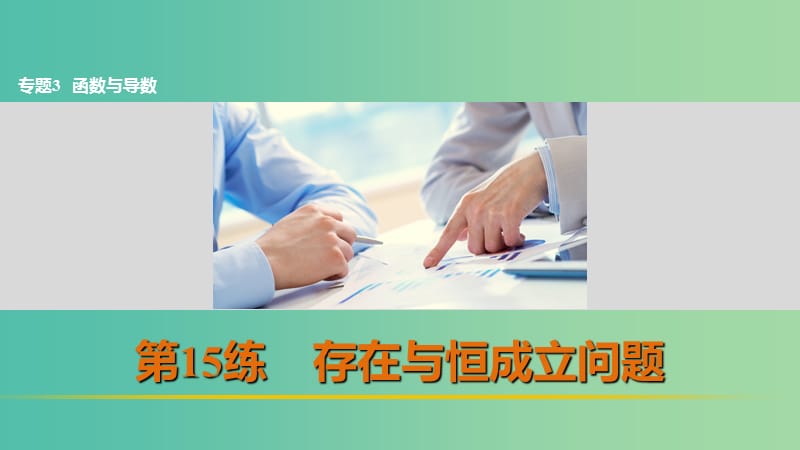 专题3 函数与导数

第15练 存在与恒成立问题